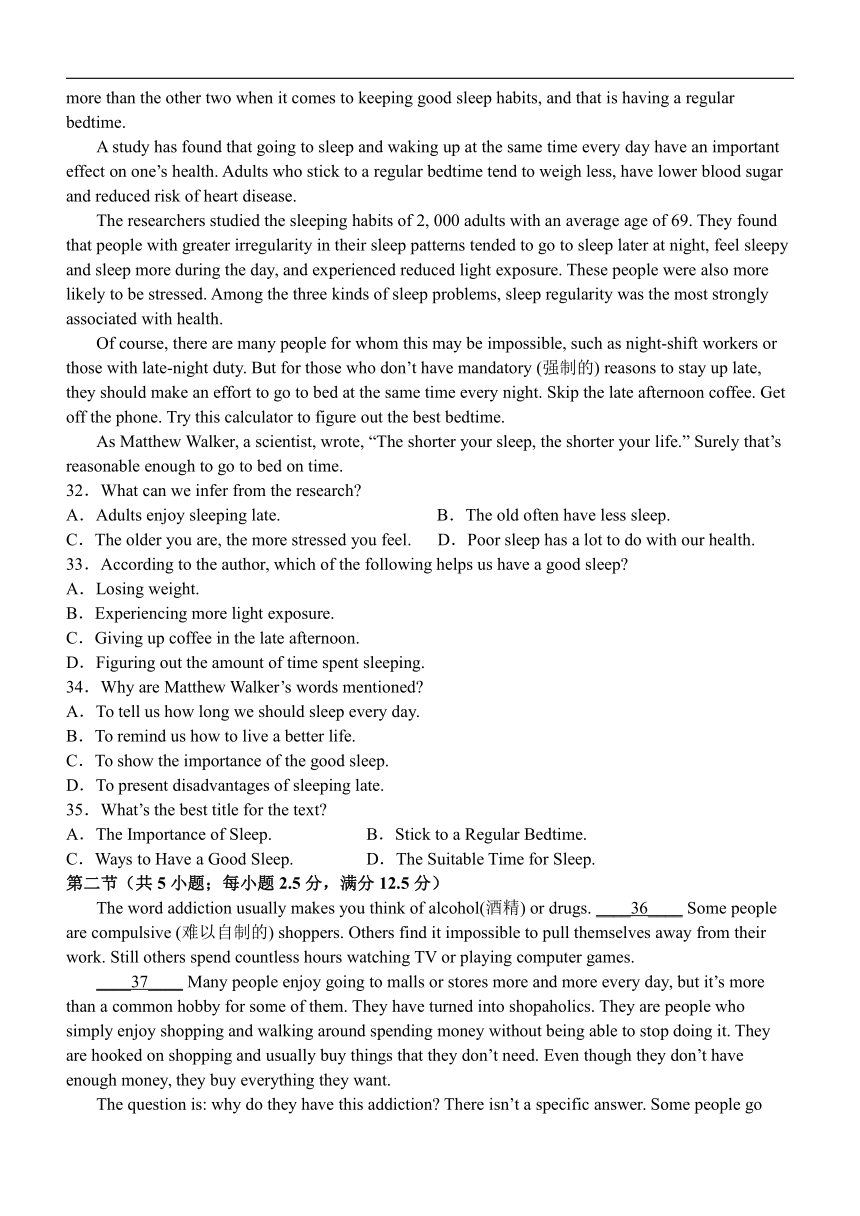 more than the other two when it comes to keeping good sleep habits, and that is having a regular bedtime.

A study has found that going to sleep and waking up at the same time every day have an important effect on one’s health. Adults who stick to a regular bedtime tend to weigh less, have lower blood sugar and reduced risk of heart disease.

The researchers studied the sleeping habits of 2, 000 adults with an average age of 69. They found that people with greater irregularity in their sleep patterns tended to go to sleep later at night, feel sleepy and sleep more during the day, and experienced reduced light exposure. These people were also more likely to be stressed. Among the three kinds of sleep problems, sleep regularity was the most strongly associated with health.

Of course, there are many people for whom this may be impossible, such as night-shift workers or those with late-night duty. But for those who don’t have mandatory (强制的) reasons to stay up late, they should make an effort to go to bed at the same time every night. Skip the late afternoon coffee. Get off the phone. Try this calculator to figure out the best bedtime.

As Matthew Walker, a scientist, wrote, “The shorter your sleep, the shorter your life.” Surely that’s reasonable enough to go to bed on time.

32．What can we infer from the research?
A．Adults enjoy sleeping late.
B．The old often have less sleep.
C．The older you are, the more stressed you feel.
D．Poor sleep has a lot to do with our health.

33．According to the author, which of the following helps us have a good sleep?
A．Losing weight.
B．Experiencing more light exposure.
C．Giving up coffee in the late afternoon.
D．Figuring out the amount of time spent sleeping.

34．Why are Matthew Walker’s words mentioned?
A．To tell us how long we should sleep every day.
B．To remind us how to live a better life.
C．To show the importance of the good sleep.
D．To present disadvantages of sleeping late.

35．What’s the best title for the text?
A．The Importance of Sleep.
B．Stick to a Regular Bedtime.
C．Ways to Have a Good Sleep.
D．The Suitable Time for Sleep.

第二节（共 5 小题；每小题 2.5 分，满分 12.5 分）

The word addiction usually makes you think of alcohol(酒精) or drugs. ____36____ Some people are compulsive (难以自制的) shoppers. Others find it impossible to pull themselves away from their work. Still others spend countless hours watching TV or playing computer games.

____37____ Many people enjoy going to malls or stores more and more every day, but it’s more than a common hobby for some of them. They have turned into shopaholics. They are people who simply enjoy shopping and walking around spending money without being able to stop doing it. They are hooked on shopping and usually buy things that they don’t need. Even though they don’t have enough money, they buy everything they want.

The question is: why do they have this addiction? There isn’t a specific answer. Some people go